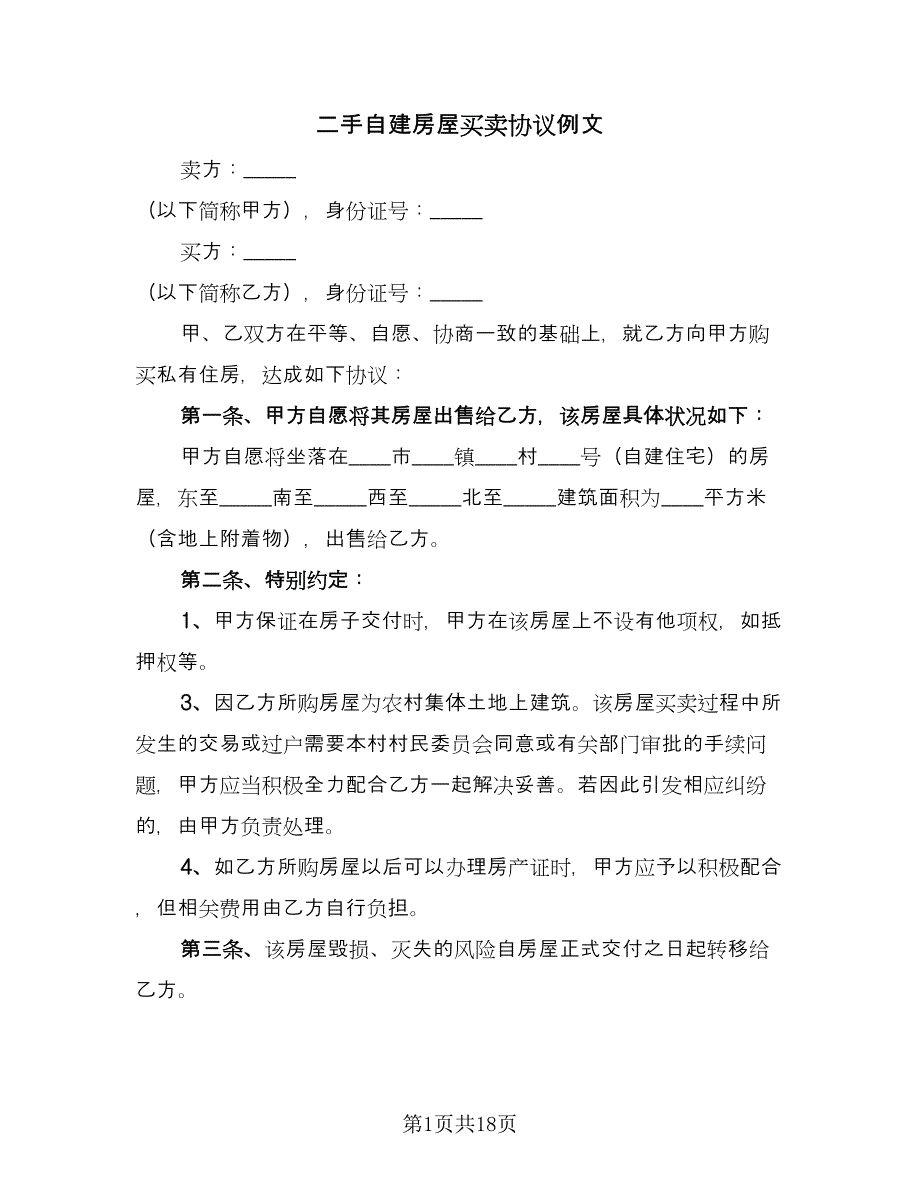 二手自建房屋买卖协议例文

卖方：_____

（以下简称甲方），身份证号：_____

买方：_____

（以下简称乙方），身份证号：_____

甲、乙双方在平等、自愿、协商一致的基础上，就乙方向甲方购买私有住房，达成如下协议：

第一条、甲方自愿将其房屋出售给乙方，该房屋具体状况如下：

甲方自愿将坐落在____市____镇____村____号（自建住宅）的房屋，东至_____南至_____西至_____北至_____建筑面积为____平方米（含地上附着物），出售给乙方。

第二条、特别约定：

1、甲方保证在房子交付时，甲方在该房屋上不设有他项权，如抵押权等。

3、因乙方所购房屋为农村集体土地上建筑。该房屋买卖过程中所发生的交易或过户需要本村村民委员会同意或有关部门审批的手续问题，甲方应当积极全力配合乙方一起解决妥善。若因此引发相应纠纷的，由甲方负责处理。

4、如乙方所购房屋以后可以办理房产证时，甲方应予以积极配合，但相关费用由乙方自行负担。

第三条、该房屋毁损、灭失的风险自房屋正式交付之日起转移给乙方。

第1页共18页